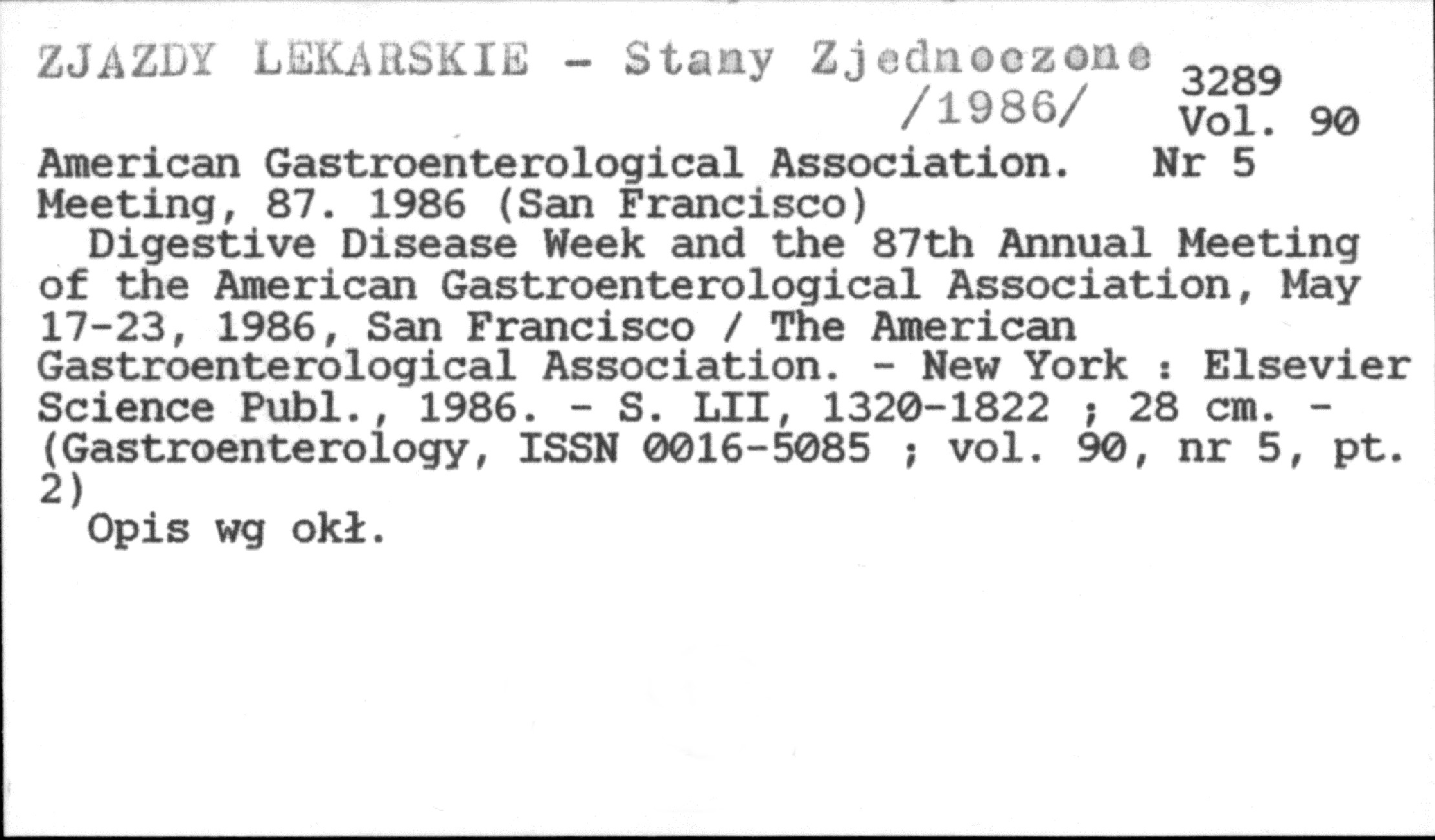 ZJAZDY LEKARSKIE - Stany Zjednoczone
/1986/

3289
Vol. 90
Nr 5

American Gastroenterological Association. Meeting, 87. 1986 (San Francisco)

Digestive Disease Week and the 87th Annual Meeting of the American Gastroenterological Association, May 17-23, 1986, San Francisco / The American Gastroenterological Association. - New York : Elsevier Science Publ., 1986. - S. LII, 1320-1822 ; 28 cm. - (Gastroenterology, ISSN 0016-5085 ; vol. 90, nr 5, pt. 2)

Opis wg okł.